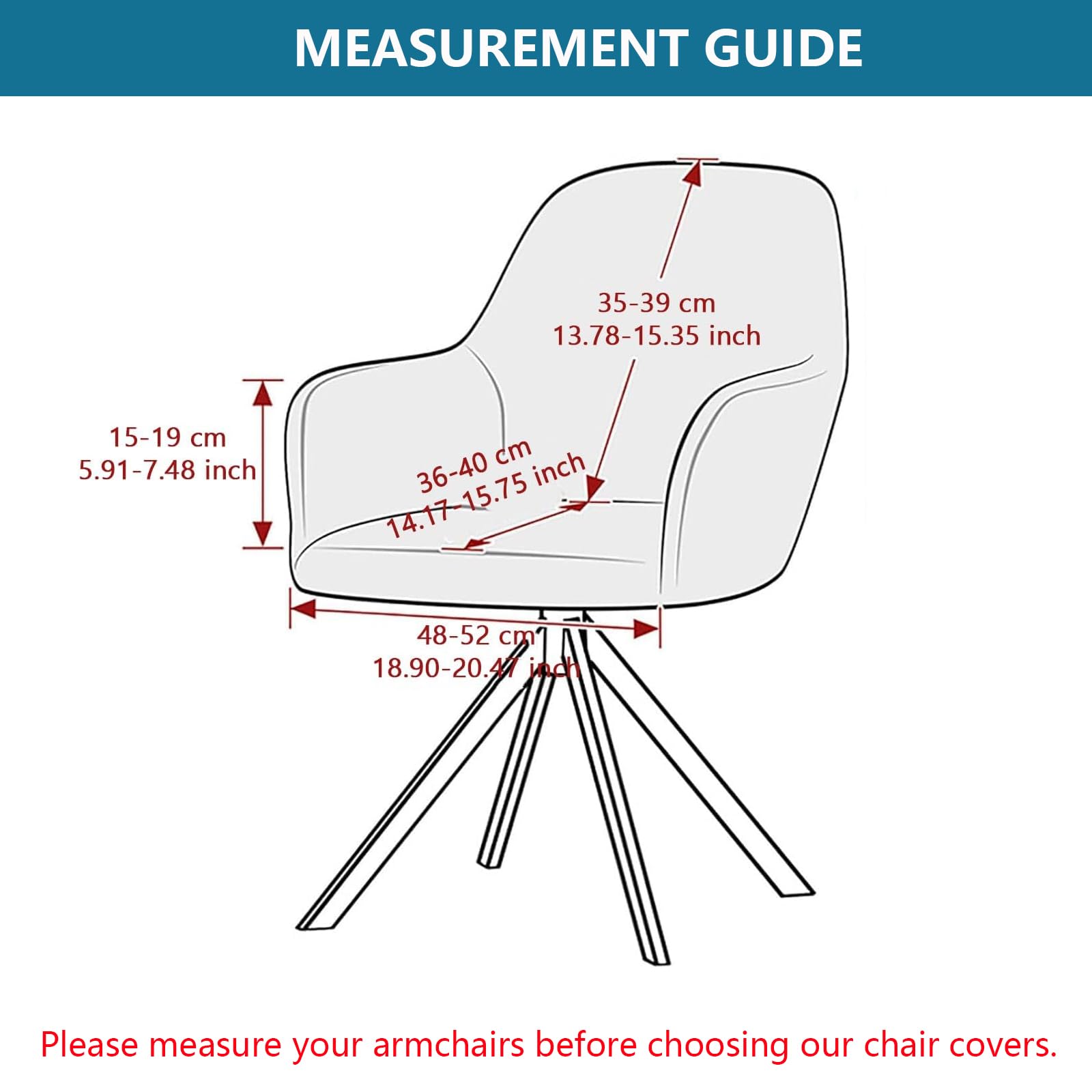 MEASUREMENT GUIDE

35-39 cm
13.78-15.35 inch

15-19 cm
5.91-7.48 inch

36-40 cm
14.17-15.75 inch

48-52 cm
18.90-20.47 inch

Please measure your armchairs before choosing our chair covers.